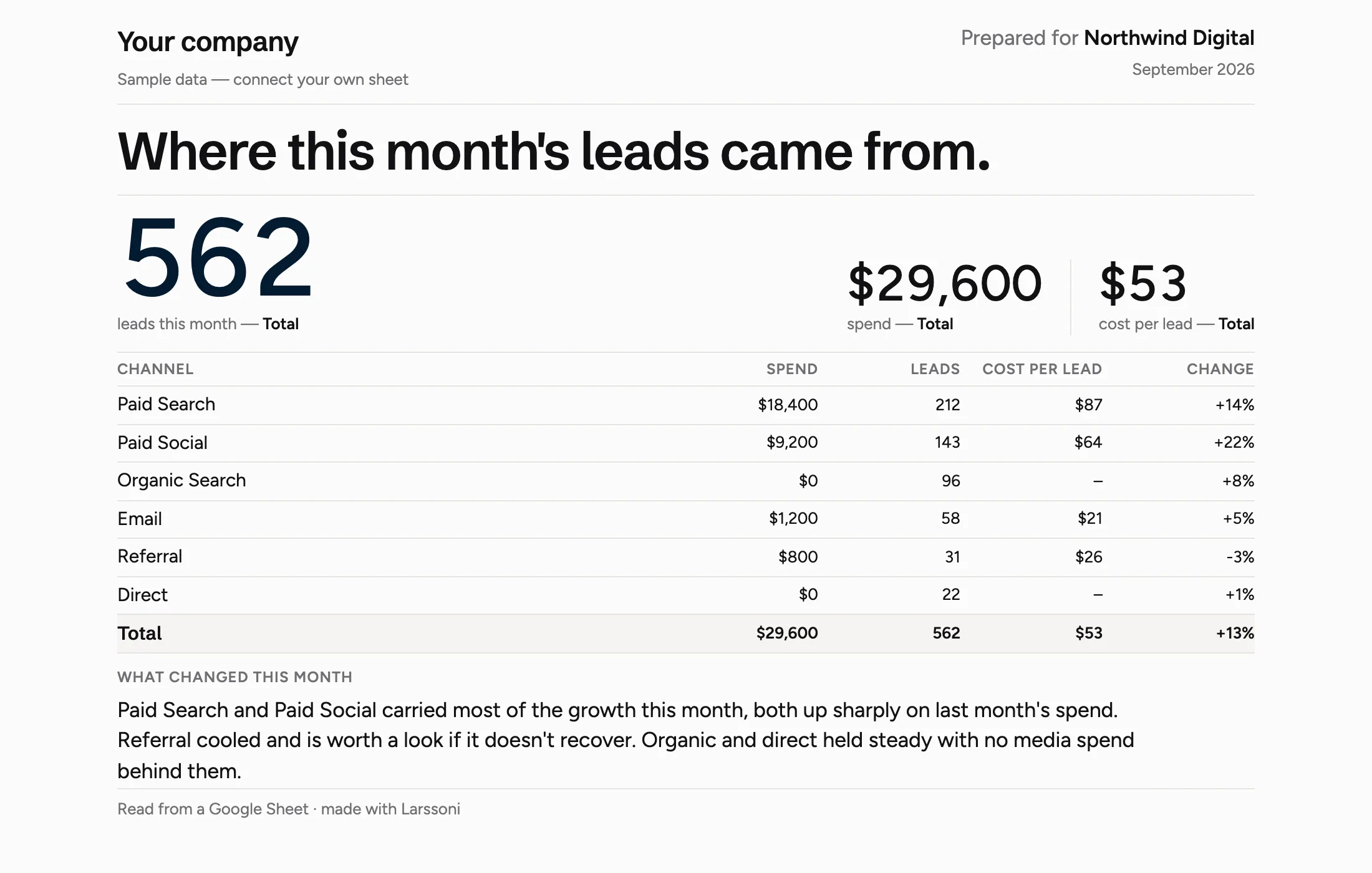 Your company

Sample data — connect your own sheet

Prepared for Northwind Digital

September 2026

Where this month's leads came from.

562

leads this month — Total

$29,600

spend — Total

$53

cost per lead — Total

| CHANNEL | SPEND | LEADS | COST PER LEAD | CHANGE |
|---|---|---|---|---|
| Paid Search | $18,400 | 212 | $87 | +14% |
| Paid Social | $9,200 | 143 | $64 | +22% |
| Organic Search | $0 | 96 | – | +8% |
| Email | $1,200 | 58 | $21 | +5% |
| Referral | $800 | 31 | $26 | -3% |
| Direct | $0 | 22 | – | +1% |
| Total | $29,600 | 562 | $53 | +13% |

WHAT CHANGED THIS MONTH

Paid Search and Paid Social carried most of the growth this month, both up sharply on last month's spend. Referral cooled and is worth a look if it doesn't recover. Organic and direct held steady with no media spend behind them.

Read from a Google Sheet · made with Larssoni